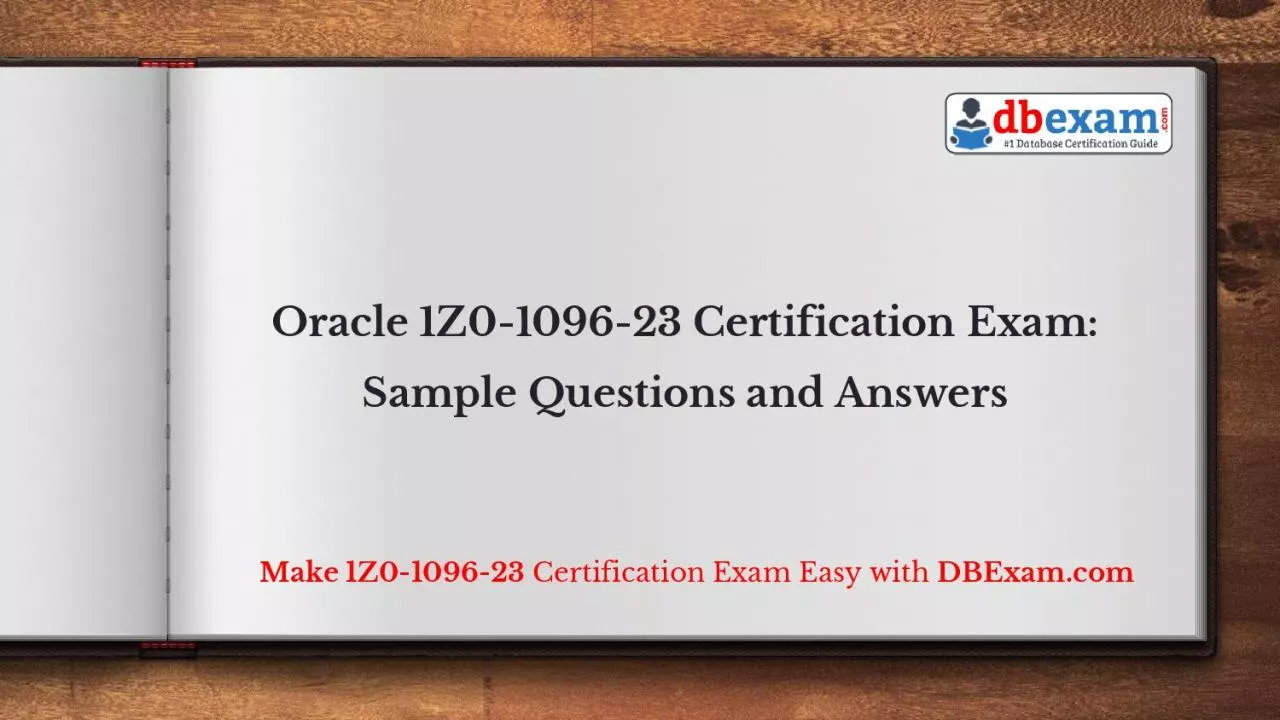 dbexam.com
#1 Database Certification Guide

Oracle 1Z0-1096-23 Certification Exam: Sample Questions and Answers

Make 1Z0-1096-23 Certification Exam Easy with DBExam.com